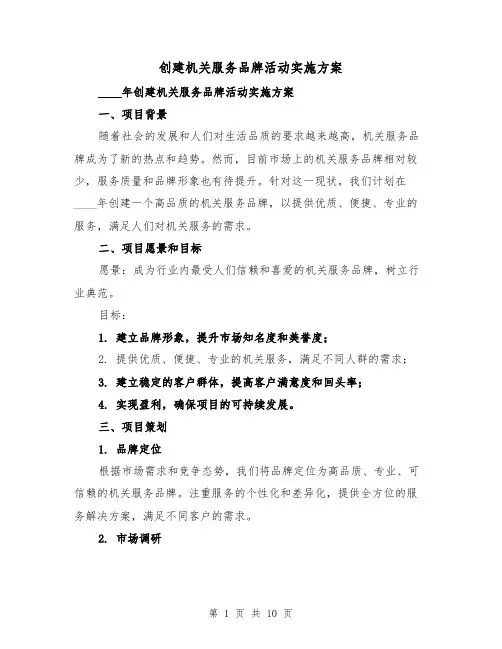 创建机关服务品牌活动实施方案

____年创建机关服务品牌活动实施方案

一、项目背景

随着社会的发展和人们对生活品质的要求越来越高，机关服务品牌成为了新的热点和趋势。然而，目前市场上的机关服务品牌相对较少，服务质量和品牌形象也有待提升。针对这一现状，我们计划在____年创建一个高品质的机关服务品牌，以提供优质、便捷、专业的服务，满足人们对机关服务的需求。

二、项目愿景和目标

愿景：成为行业内最受人们信赖和喜爱的机关服务品牌，树立行业典范。

目标：

1. 建立品牌形象，提升市场知名度和美誉度；

2. 提供优质、便捷、专业的机关服务，满足不同人群的需求；

3. 建立稳定的客户群体，提高客户满意度和回头率；

4. 实现盈利，确保项目的可持续发展。

三、项目策划

1. 品牌定位

根据市场需求和竞争态势，我们将品牌定位为高品质、专业、可信赖的机关服务品牌。注重服务的个性化和差异化，提供全方位的服务解决方案，满足不同客户的需求。

2. 市场调研

第 1 页 共 10 页